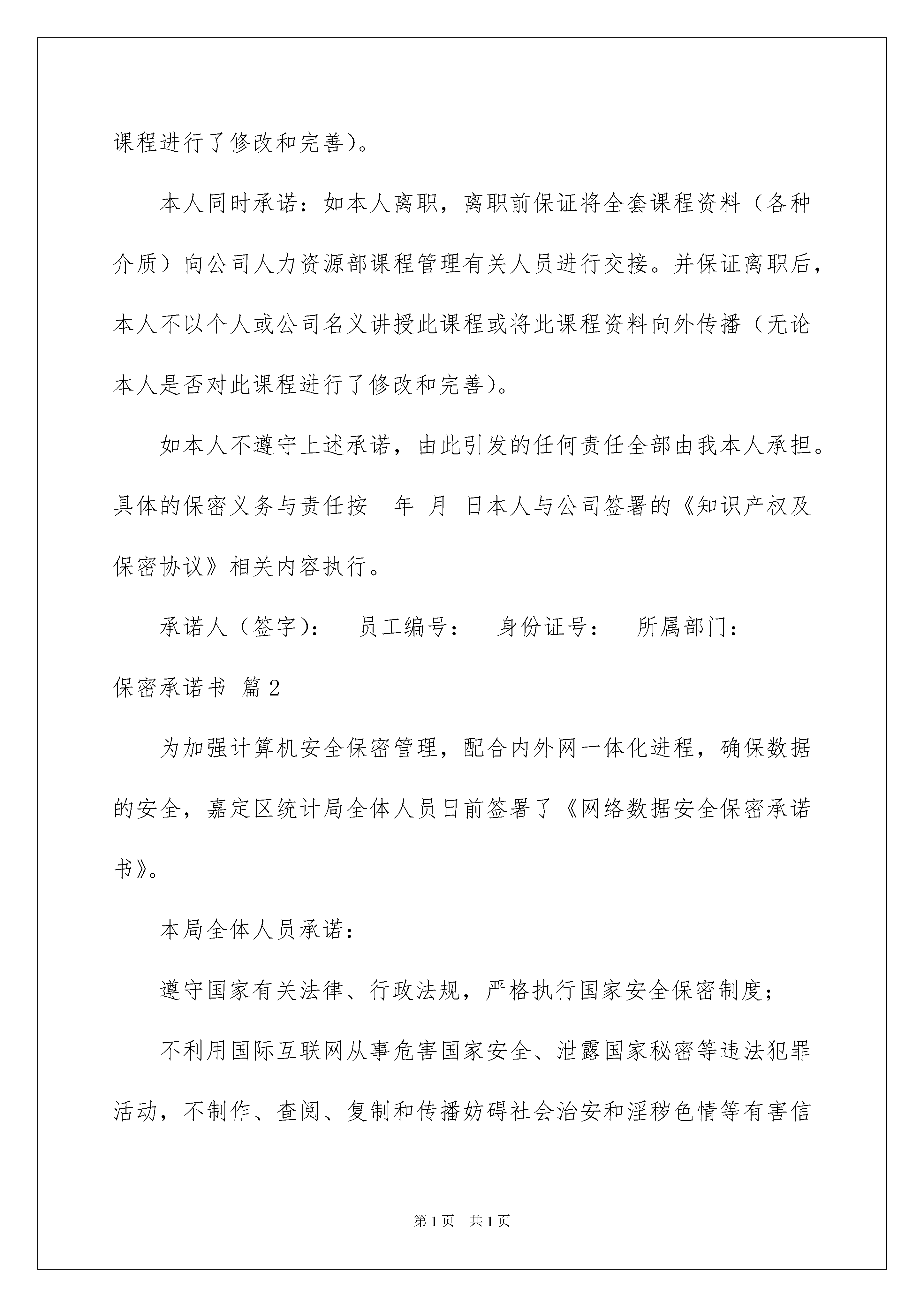 课程进行了修改和完善)。

本人同时承诺：如本人离职，离职前保证将全套课程资料（各种介质）向公司人力资源部课程管理有关人员进行交接。并保证离职后，本人不以个人或公司名义讲授此课程或将此课程资料向外传播（无论本人是否对此课程进行了修改和完善)。

如本人不遵守上述承诺，由此引发的任何责任全部由我本人承担。具体的保密义务与责任按　年　月　日本人与公司签署的《知识产权及保密协议》相关内容执行。

承诺人（签字)：　员工编号：　身份证号：　所属部门：

保密承诺书 篇2

为加强计算机安全保密管理，配合内外网一体化进程，确保数据的安全，嘉定区统计局全体人员日前签署了《网络数据安全保密承诺书》。

本局全体人员承诺：

遵守国家有关法律、行政法规，严格执行国家安全保密制度；

不利用国际互联网从事危害国家安全、泄露国家秘密等违法犯罪活动，不制作、查阅、复制和传播妨碍社会治安和淫秽色情等有害信

第1页　共1页